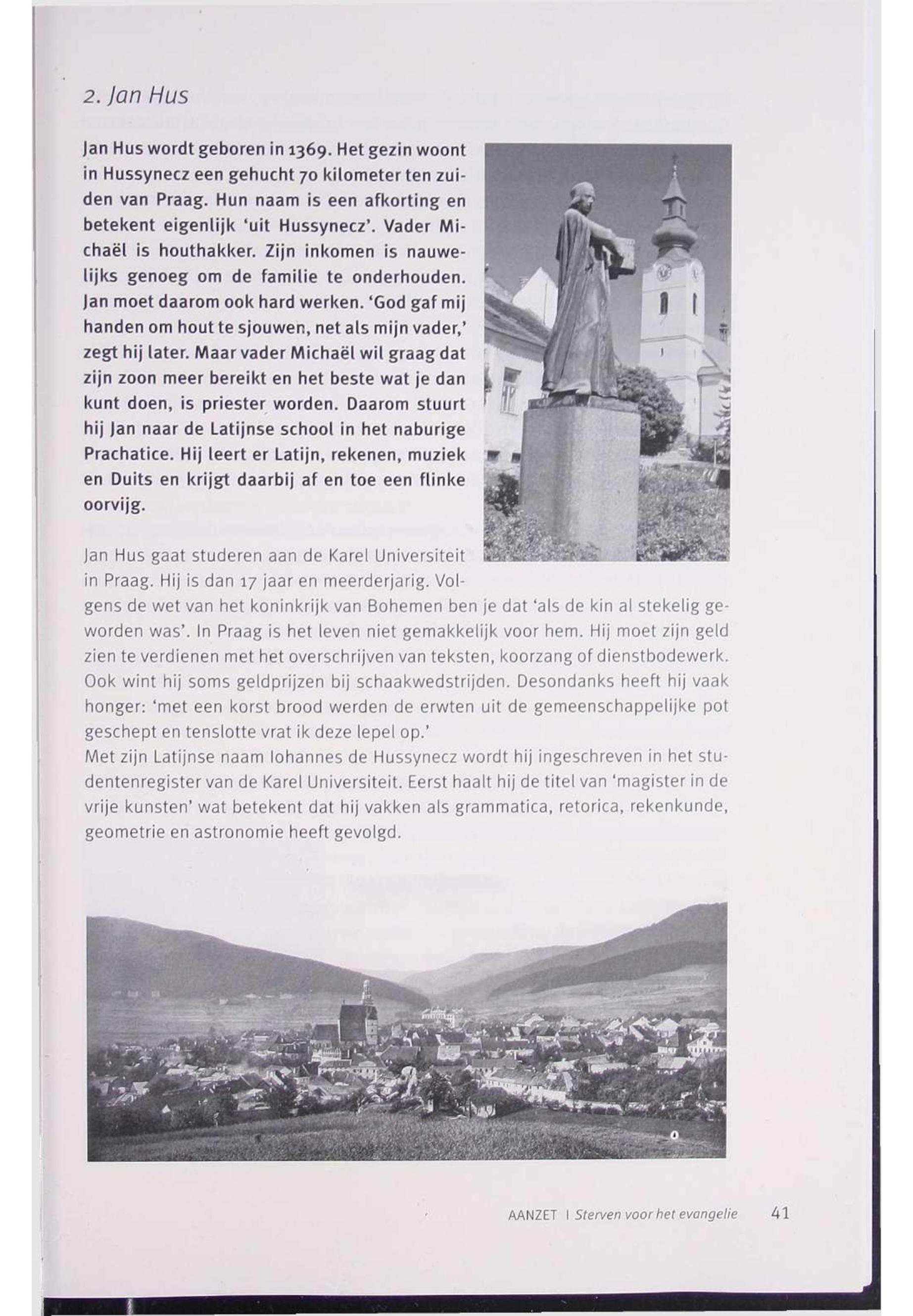 2. Jan Hus

Jan Hus wordt geboren in 1369. Het gezin woont in Hussynecz een gehucht 70 kilometer ten zuiden van Praag. Hun naam is een afkorting en betekent eigenlijk 'uit Hussynecz'. Vader Michaël is houthakker. Zijn inkomen is nauwelijks genoeg om de familie te onderhouden. Jan moet daarom ook hard werken. 'God gaf mij handen om hout te sjouwen, net als mijn vader,' zegt hij later. Maar vader Michaël wil graag dat zijn zoon meer bereikt en het beste wat je dan kunt doen, is priester worden. Daarom stuurt hij Jan naar de Latijnse school in het naburige Prachatice. Hij leert er Latijn, rekenen, muziek en Duits en krijgt daarbij af en toe een flinke oorvijg.

Jan Hus gaat studeren aan de Karel Universiteit in Praag. Hij is dan 17 jaar en meerderjarig. Volgens de wet van het koninkrijk van Bohemen ben je dat 'als de kin al stekelig geworden was'. In Praag is het leven niet gemakkelijk voor hem. Hij moet zijn geld zien te verdienen met het overschrijven van teksten, koorzang of dienstbodewerk. Ook wint hij soms geldprijzen bij schaakwedstrijden. Desondanks heeft hij vaak honger: 'met een korst brood werden de erwten uit de gemeenschappelijke pot geschept en tenslotte vrat ik deze lepel op.'
Met zijn Latijnse naam Iohannes de Hussynecz wordt hij ingeschreven in het studentenregister van de Karel Universiteit. Eerst haalt hij de titel van 'magister in de vrije kunsten' wat betekent dat hij vakken als grammatica, retorica, rekenkunde, geometrie en astronomie heeft gevolgd.

AANZET | Sterven voor het evangelie 41